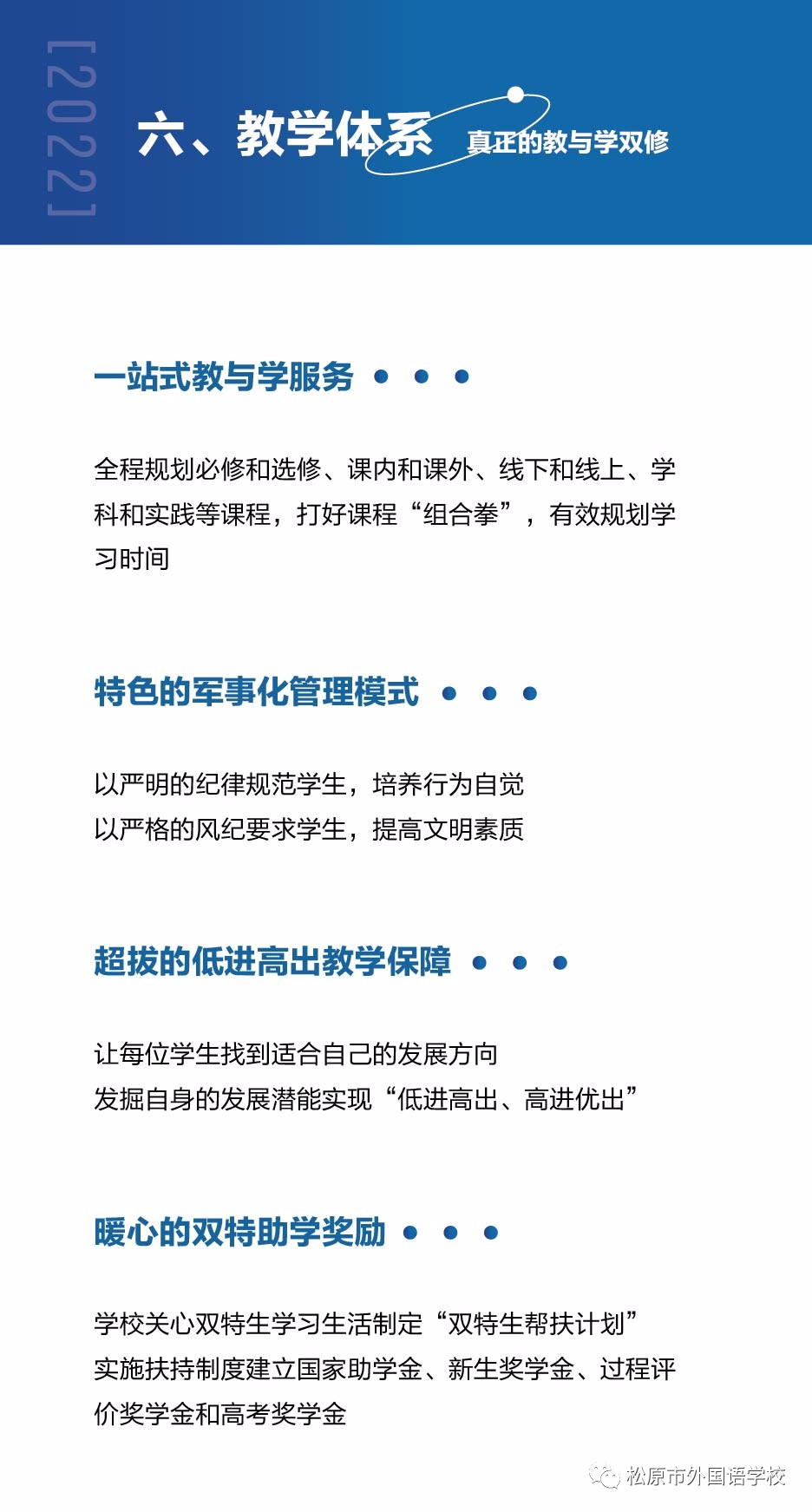 [2022]

六、教学体系 真正的教与学双修

一站式教与学服务

全程规划必修和选修、课内和课外、线下和线上、学科和实践等课程，打好课程“组合拳”，有效规划学习时间

特色的军事化管理模式

以严明的纪律规范学生，培养行为自觉
以严格的风纪要求学生，提高文明素质

超拔的低进高出教学保障

让每位学生找到适合自己的发展方向
发掘自身的发展潜能实现“低进高出、高进优出”

暖心的双特助学奖励

学校关心双特生学习生活制定“双特生帮扶计划”
实施扶持制度建立国家助学金、新生奖学金、过程评价奖学金和高考奖学金

松原市外国语学校